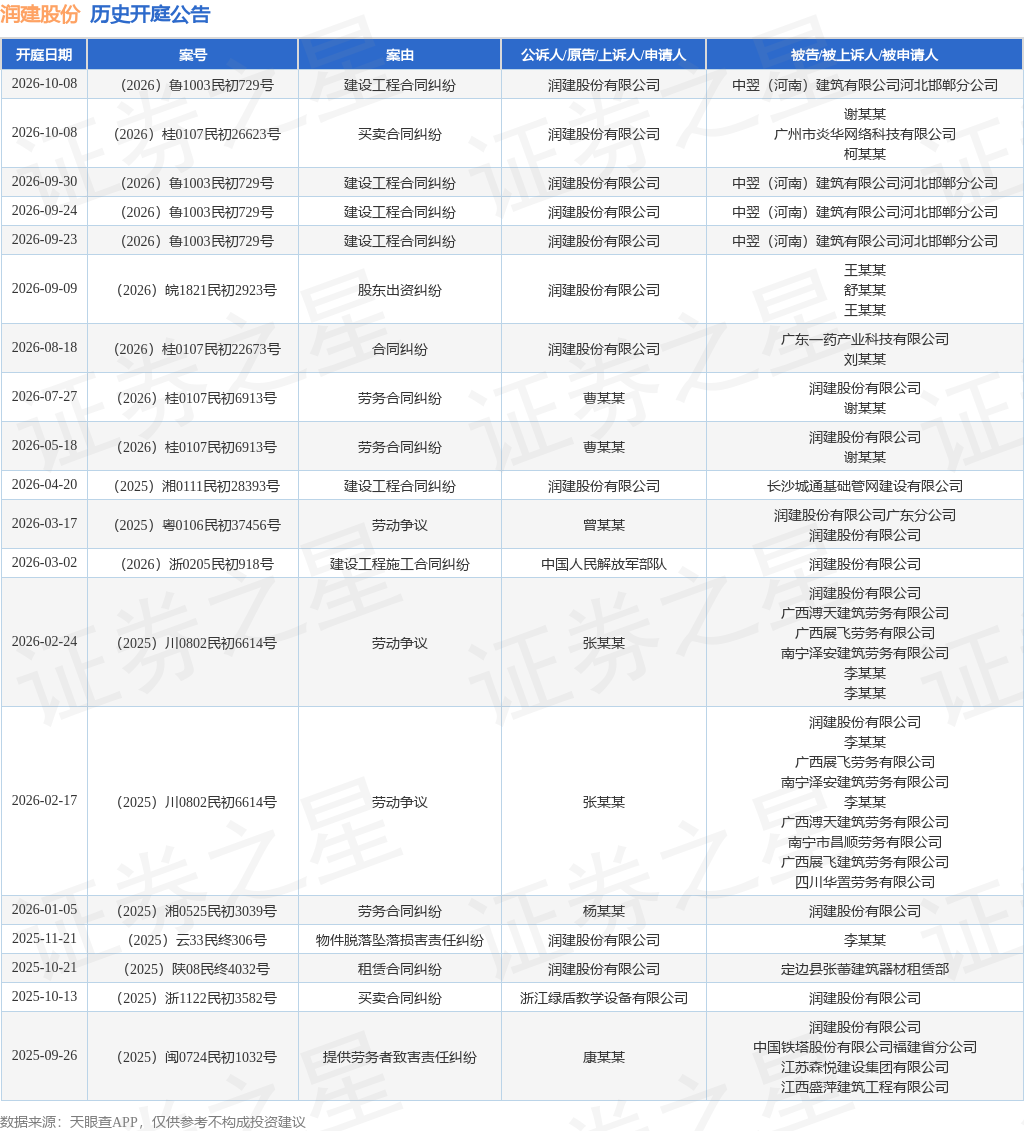 润建股份 历史开庭公告

| 开庭日期 | 案号 | 案由 | 公诉人/原告/上诉人/申请人 | 被告/被上诉人/被申请人 |
|---|---|---|---|---|
| 2026-10-08 | （2026）鲁1003民初729号 | 建设工程合同纠纷 | 润建股份有限公司 | 中翌（河南）建筑有限公司河北邯郸分公司 |
| 2026-10-08 | （2026）桂0107民初26623号 | 买卖合同纠纷 | 润建股份有限公司 | 谢某某 广州市炎华网络科技有限公司 柯某某 |
| 2026-09-30 | （2026）鲁1003民初729号 | 建设工程合同纠纷 | 润建股份有限公司 | 中翌（河南）建筑有限公司河北邯郸分公司 |
| 2026-09-24 | （2026）鲁1003民初729号 | 建设工程合同纠纷 | 润建股份有限公司 | 中翌（河南）建筑有限公司河北邯郸分公司 |
| 2026-09-23 | （2026）鲁1003民初729号 | 建设工程合同纠纷 | 润建股份有限公司 | 中翌（河南）建筑有限公司河北邯郸分公司 |
| 2026-09-09 | （2026）皖1821民初2923号 | 股东出资纠纷 | 润建股份有限公司 | 王某某 舒某某 王某某 |
| 2026-08-18 | （2026）桂0107民初22673号 | 合同纠纷 | 润建股份有限公司 | 广东一药产业科技有限公司 刘某某 |
| 2026-07-27 | （2026）桂0107民初6913号 | 劳务合同纠纷 | 曹某某 | 润建股份有限公司 谢某某 |
| 2026-05-18 | （2026）桂0107民初6913号 | 劳务合同纠纷 | 曹某某 | 润建股份有限公司 谢某某 |
| 2026-04-20 | （2025）湘0111民初28393号 | 建设工程合同纠纷 | 润建股份有限公司 | 长沙城通基础管网建设有限公司 |
| 2026-03-17 | （2025）粤0106民初37456号 | 劳动争议 | 曾某某 | 润建股份有限公司广东分公司 润建股份有限公司 |
| 2026-03-02 | （2026）浙0205民初918号 | 建设工程施工合同纠纷 | 中国人民解放军部队 | 润建股份有限公司 |
| 2026-02-24 | （2025）川0802民初6614号 | 劳动争议 | 张某某 | 润建股份有限公司 广西溥天建筑劳务有限公司 广西展飞劳务有限公司 南宁泽安建筑劳务有限公司 李某某 李某某 |
| 2026-02-17 | （2025）川0802民初6614号 | 劳动争议 | 张某某 | 润建股份有限公司 李某某 广西展飞劳务有限公司 南宁泽安建筑劳务有限公司 李某某 广西溥天建筑劳务有限公司 南宁市昌顺劳务有限公司 广西展飞建筑劳务有限公司 四川华置劳务有限公司 |
| 2026-01-05 | （2025）湘0525民初3039号 | 劳务合同纠纷 | 杨某某 | 润建股份有限公司 |
| 2025-11-21 | （2025）云33民终306号 | 物件脱落坠落损害责任纠纷 | 润建股份有限公司 | 李某某 |
| 2025-10-21 | （2025）陕08民终4032号 | 租赁合同纠纷 | 润建股份有限公司 | 定边县张蕾建筑器材租赁部 |
| 2025-10-13 | （2025）浙1122民初3582号 | 买卖合同纠纷 | 浙江绿盾教学设备有限公司 | 润建股份有限公司 |
| 2025-09-26 | （2025）闽0724民初1032号 | 提供劳务者致害责任纠纷 | 康某某 | 润建股份有限公司 中国铁塔股份有限公司福建省分公司 江苏森悦建设集团有限公司 江西盛萍建筑工程有限公司 |

数据来源：天眼查APP，仅供参考不构成投资建议

证券之星